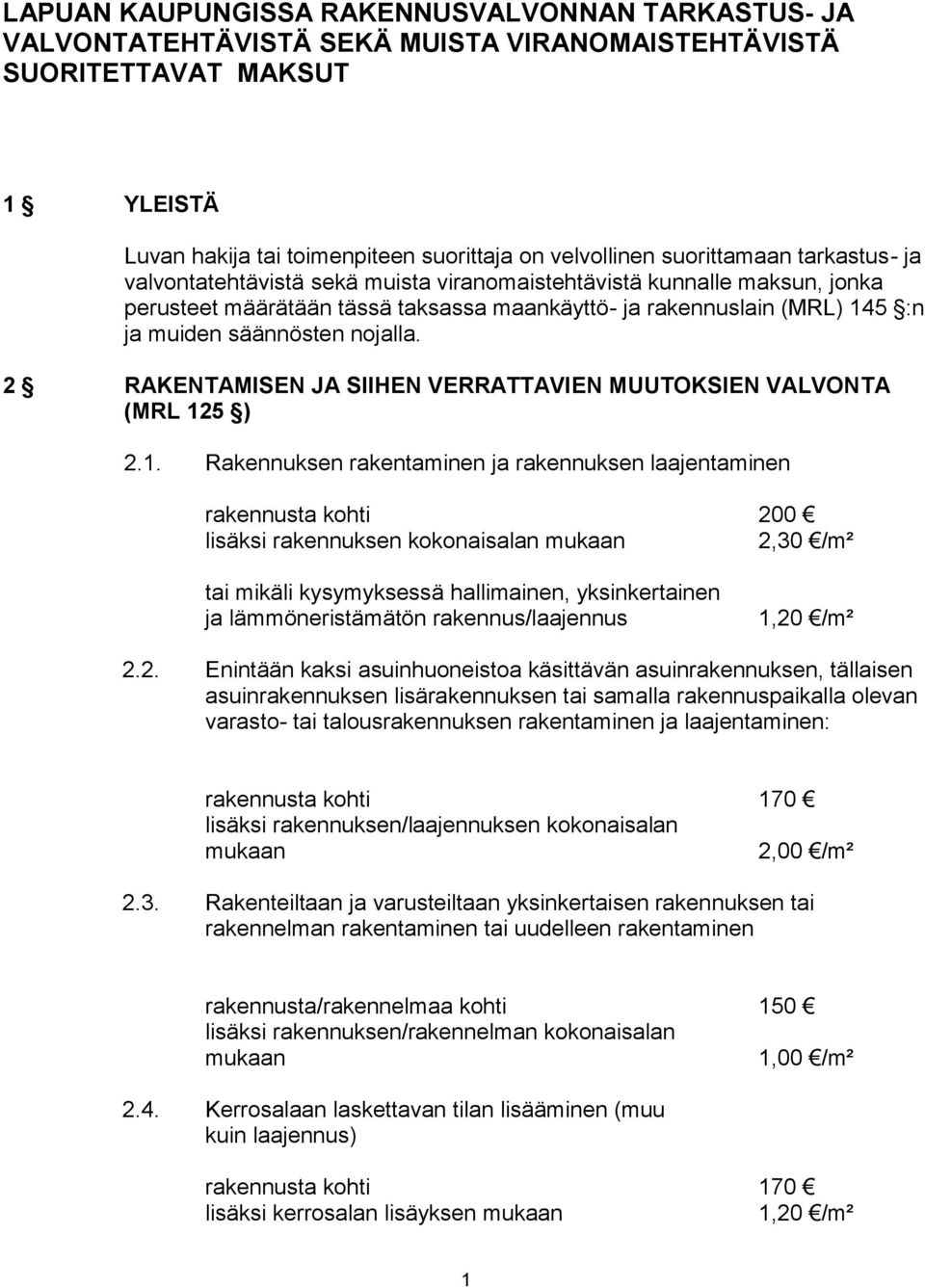 LAPUAN KAUPUNGISSA RAKENNUSVALVONNAN TARKASTUS- JA VALVONTATEHTÄVISTÄ SEKÄ MUISTA VIRANOMAISTEHTÄVISTÄ SUORITETTAVAT MAKSUT

1 § YLEISTÄ

Luvan hakija tai toimenpiteen suorittaja on velvollinen suorittamaan tarkastus- ja valvontatehtävistä sekä muista viranomaistehtävistä kunnalle maksun, jonka perusteet määrätään tässä taksassa maankäyttö- ja rakennuslain (MRL) 145 §:n ja muiden säännösten nojalla.

2 § RAKENTAMISEN JA SIIHEN VERRATTAVIEN MUUTOKSIEN VALVONTA (MRL 125 §)

2.1. Rakennuksen rakentaminen ja rakennuksen laajentaminen

rakennusta kohti 200 €
lisäksi rakennuksen kokonaisalan mukaan 2,30 €/m²

tai mikäli kysymyksessä hallimainen, yksinkertainen ja lämmöneristämätön rakennus/laajennus 1,20 €/m²

2.2. Enintään kaksi asuinhuoneistoa käsittävän asuinrakennuksen, tällaisen asuinrakennuksen lisärakennuksen tai samalla rakennuspaikalla olevan varasto- tai talousrakennuksen rakentaminen ja laajentaminen:

rakennusta kohti 170 €
lisäksi rakennuksen/laajennuksen kokonaisalan mukaan 2,00 €/m²

2.3. Rakenteiltaan ja varusteiltaan yksinkertaisen rakennuksen tai rakennelman rakentaminen tai uudelleen rakentaminen

rakennusta/rakennelmaa kohti 150 €
lisäksi rakennuksen/rakennelman kokonaisalan mukaan 1,00 €/m²

2.4. Kerrosalaan laskettavan tilan lisääminen (muu kuin laajennus)

rakennusta kohti 170 €
lisäksi kerrosalan lisäyksen mukaan 1,20 €/m²

1